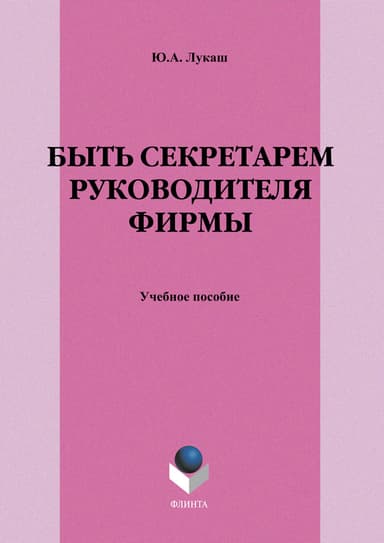 Ю.А. Лукаш

БЫТЬ СЕКРЕТАРЕМ РУКОВОДИТЕЛЯ ФИРМЫ

Учебное пособие

ФЛИНТА